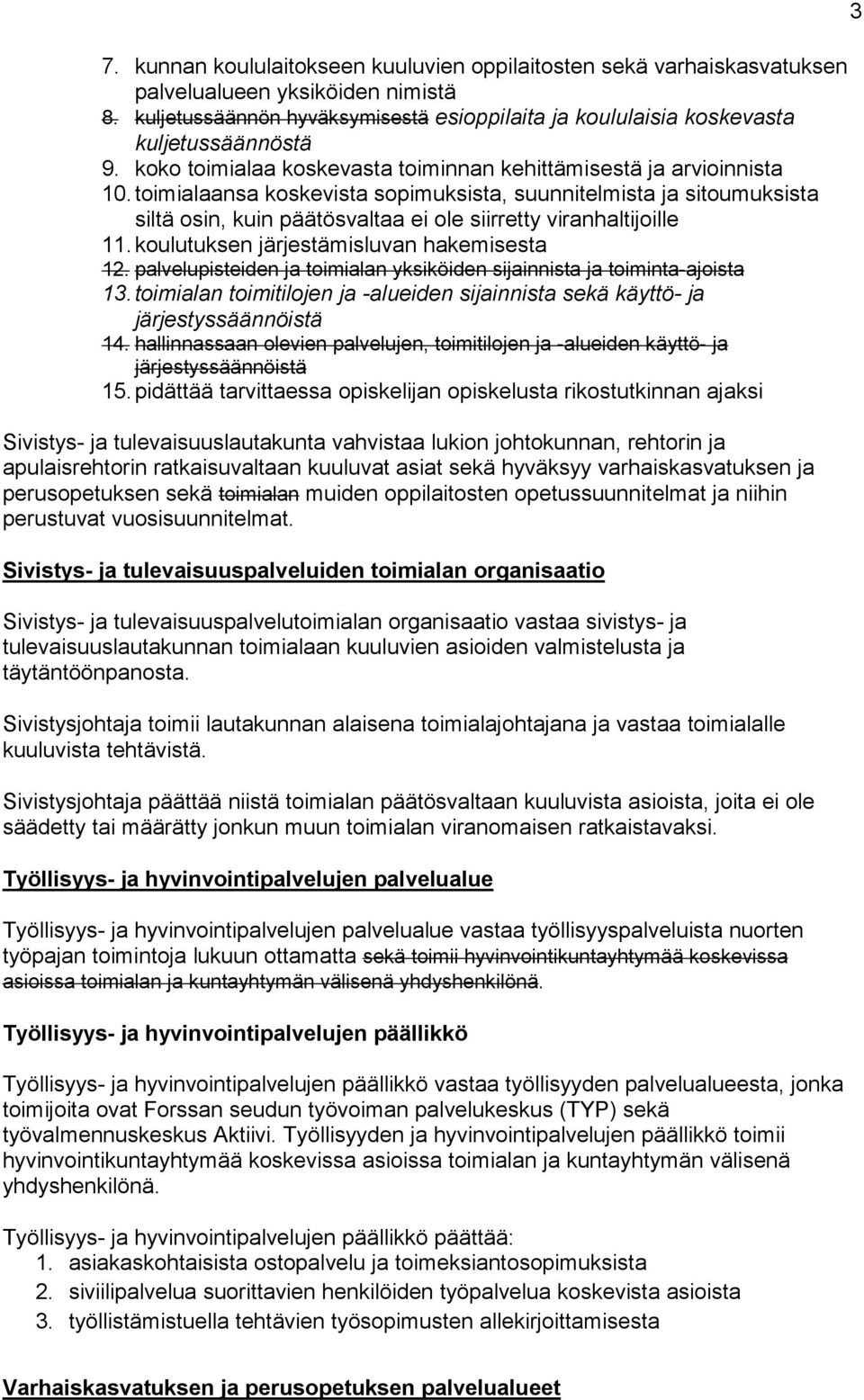 3

7. kunnan koululaitokseen kuuluvien oppilaitosten sekä varhaiskasvatuksen palvelualueen yksiköiden nimistä
8. kuljetussäännön hyväksymisestä esioppilaita ja koululaisia koskevasta kuljetussäännöstä
9. koko toimialaa koskevasta toiminnan kehittämisestä ja arvioinnista
10. toimialaansa koskevista sopimuksista, suunnitelmista ja sitoumuksista siltä osin, kuin päätösvaltaa ei ole siirretty viranhaltijoille
11. koulutuksen järjestämisluvan hakemisesta
12. palvelupisteiden ja toimialan yksiköiden sijainnista ja toiminta-ajoista
13. toimialan toimitilojen ja -alueiden sijainnista sekä käyttö- ja järjestyssäännöistä
14. hallinnassaan olevien palvelujen, toimitilojen ja -alueiden käyttö- ja järjestyssäännöistä
15. pidättää tarvittaessa opiskelijan opiskelusta rikostutkinnan ajaksi

Sivistys- ja tulevaisuuslautakunta vahvistaa lukion johtokunnan, rehtorin ja apulaisrehtorin ratkaisuvaltaan kuuluvat asiat sekä hyväksyy varhaiskasvatuksen ja perusopetuksen sekä toimialan muiden oppilaitosten opetussuunnitelmat ja niihin perustuvat vuosisuunnitelmat.

Sivistys- ja tulevaisuuspalveluiden toimialan organisaatio

Sivistys- ja tulevaisuuspalvelutoimialan organisaatio vastaa sivistys- ja tulevaisuuslautakunnan toimialaan kuuluvien asioiden valmistelusta ja täytäntöönpanosta.

Sivistysjohtaja toimii lautakunnan alaisena toimialajohtajana ja vastaa toimialalle kuuluvista tehtävistä.

Sivistysjohtaja päättää niistä toimialan päätösvaltaan kuuluvista asioista, joita ei ole säädetty tai määrätty jonkun muun toimialan viranomaisen ratkaistavaksi.

Työllisyys- ja hyvinvointipalvelujen palvelualue

Työllisyys- ja hyvinvointipalvelujen palvelualue vastaa työllisyyspalveluista nuorten työpajan toimintoja lukuun ottamatta sekä toimii hyvinvointikuntayhtymää koskevissa asioissa toimialan ja kuntayhtymän välisenä yhdyshenkilönä.

Työllisyys- ja hyvinvointipalvelujen päällikkö

Työllisyys- ja hyvinvointipalvelujen päällikkö vastaa työllisyyden palvelualueesta, jonka toimijoita ovat Forssan seudun työvoiman palvelukeskus (TYP) sekä työvalmennuskeskus Aktiivi. Työllisyyden ja hyvinvointipalvelujen päällikkö toimii hyvinvointikuntayhtymää koskevissa asioissa toimialan ja kuntayhtymän välisenä yhdyshenkilönä.

Työllisyys- ja hyvinvointipalvelujen päällikkö päättää:
1. asiakaskohtaisista ostopalvelu ja toimeksiantosopimuksista
2. siviilipalvelua suorittavien henkilöiden työpalvelua koskevista asioista
3. työllistämistuella tehtävien työsopimusten allekirjoittamisesta

Varhaiskasvatuksen ja perusopetuksen palvelualueet